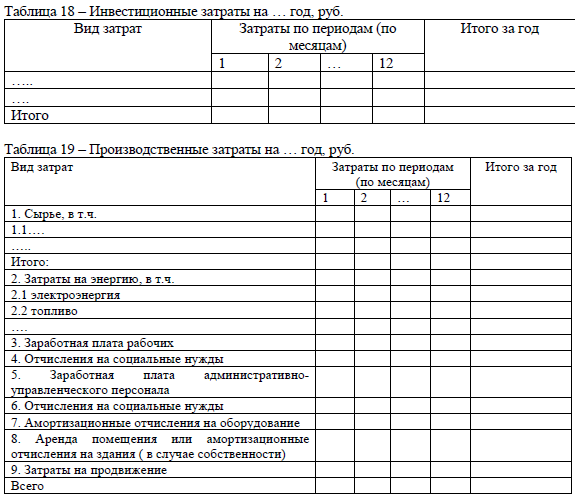 Таблица 18 – Инвестиционные затраты на … год, руб.

| Вид затрат | Затраты по периодам (по месяцам) | | | | Итого за год |
|---|---|---|---|---|---|
| | 1 | 2 | … | 12 | |
| ….. | | | | | |
| …. | | | | | |
| Итого | | | | | |

Таблица 19 – Производственные затраты на … год, руб.

| Вид затрат | Затраты по периодам (по месяцам) | | | | Итого за год |
|---|---|---|---|---|---|
| | 1 | 2 | … | 12 | |
| 1. Сырье, в т.ч. | | | | | |
| 1.1…. | | | | | |
| ….. | | | | | |
| Итого: | | | | | |
| 2. Затраты на энергию, в т.ч. | | | | | |
| 2.1 электроэнергия | | | | | |
| 2.2 топливо | | | | | |
| …. | | | | | |
| 3. Заработная плата рабочих | | | | | |
| 4. Отчисления на социальные нужды | | | | | |
| 5. Заработная плата административно-управленческого персонала | | | | | |
| 6. Отчисления на социальные нужды | | | | | |
| 7. Амортизационные отчисления на оборудование | | | | | |
| 8. Аренда помещения или амортизационные отчисления на здания ( в случае собственности) | | | | | |
| 9. Затраты на продвижение | | | | | |
| Всего | | | | | |